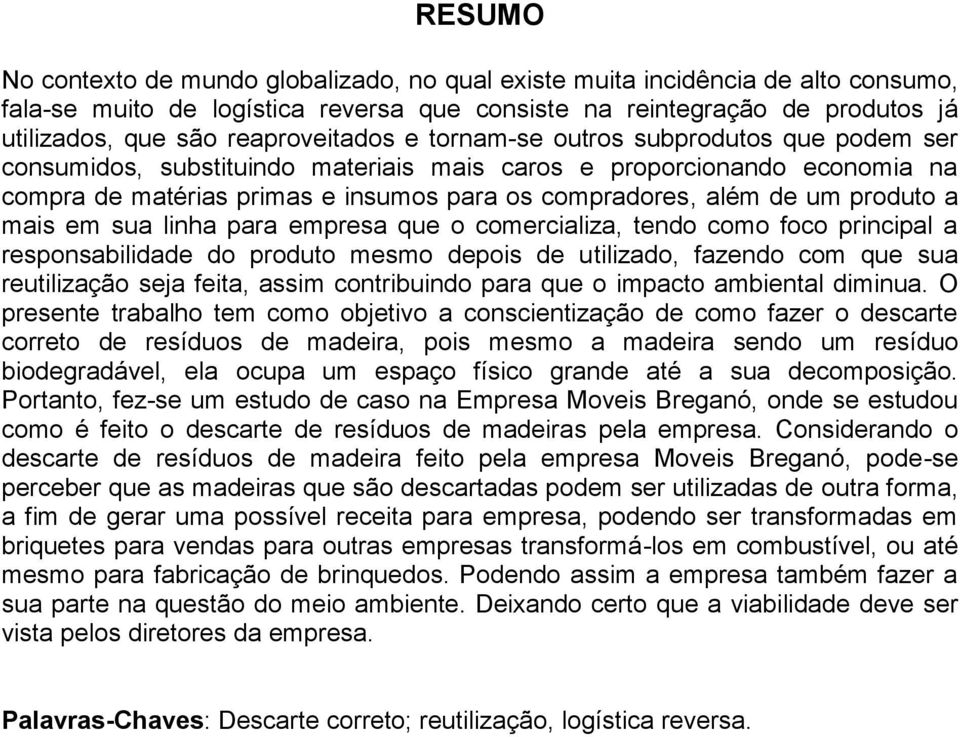 RESUMO

No contexto de mundo globalizado, no qual existe muita incidência de alto consumo, fala-se muito de logística reversa que consiste na reintegração de produtos já utilizados, que são reaproveitados e tornam-se outros subprodutos que podem ser consumidos, substituindo materiais mais caros e proporcionando economia na compra de matérias primas e insumos para os compradores, além de um produto a mais em sua linha para empresa que o comercializa, tendo como foco principal a responsabilidade do produto mesmo depois de utilizado, fazendo com que sua reutilização seja feita, assim contribuindo para que o impacto ambiental diminua. O presente trabalho tem como objetivo a conscientização de como fazer o descarte correto de resíduos de madeira, pois mesmo a madeira sendo um resíduo biodegradável, ela ocupa um espaço físico grande até a sua decomposição. Portanto, fez-se um estudo de caso na Empresa Moveis Breganó, onde se estudou como é feito o descarte de resíduos de madeiras pela empresa. Considerando o descarte de resíduos de madeira feito pela empresa Moveis Breganó, pode-se perceber que as madeiras que são descartadas podem ser utilizadas de outra forma, a fim de gerar uma possível receita para empresa, podendo ser transformadas em briquetes para vendas para outras empresas transformá-los em combustível, ou até mesmo para fabricação de brinquedos. Podendo assim a empresa também fazer a sua parte na questão do meio ambiente. Deixando certo que a viabilidade deve ser vista pelos diretores da empresa.

Palavras-Chaves: Descarte correto; reutilização, logística reversa.